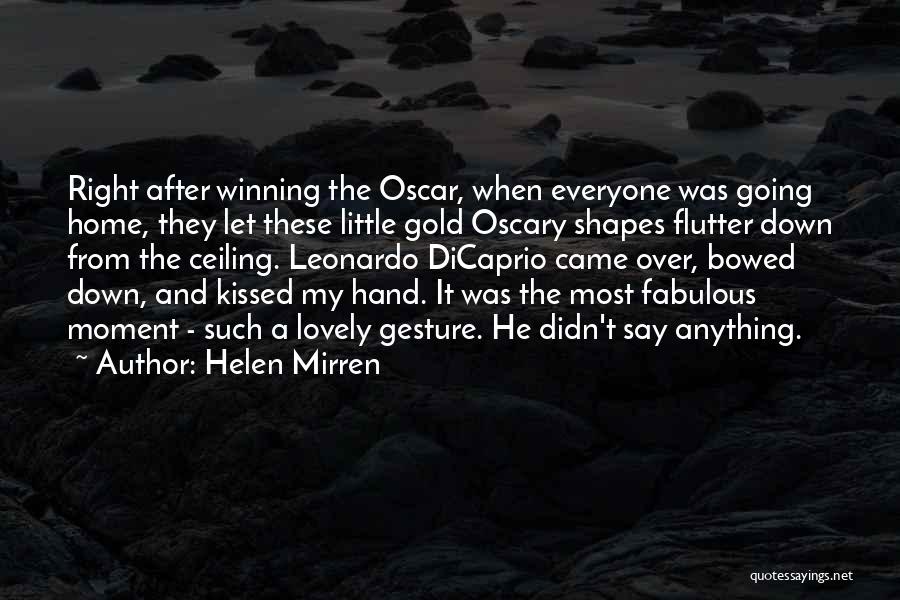 Right after winning the Oscar, when everyone was going home, they let these little gold Oscary shapes flutter down from the ceiling. Leonardo DiCaprio came over, bowed down, and kissed my hand. It was the most fabulous moment - such a lovely gesture. He didn't say anything.
~ Author: Helen Mirren

quotessayings.net